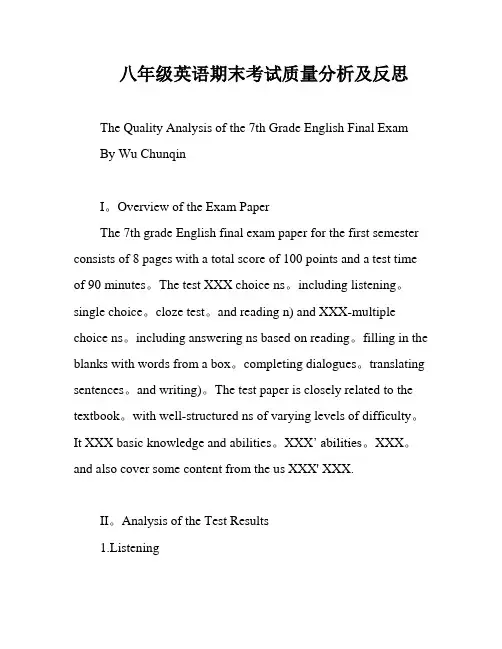 八年级英语期末考试质量分析及反思

The Quality Analysis of the 7th Grade English Final Exam

By Wu Chunqin

I。Overview of the Exam Paper

The 7th grade English final exam paper for the first semester consists of 8 pages with a total score of 100 points and a test time of 90 minutes。The test XXX choice ns。including listening。single choice。cloze test。and reading n) and XXX-multiple choice ns。including answering ns based on reading。filling in the blanks with words from a box。completing dialogues。translating sentences。and writing)。The test paper is closely related to the textbook。with well-structured ns of varying levels of difficulty。It XXX basic knowledge and abilities。XXX' abilities。XXX。and also cover some content from the us XXX' XXX.

II。Analysis of the Test Results

1.Listening